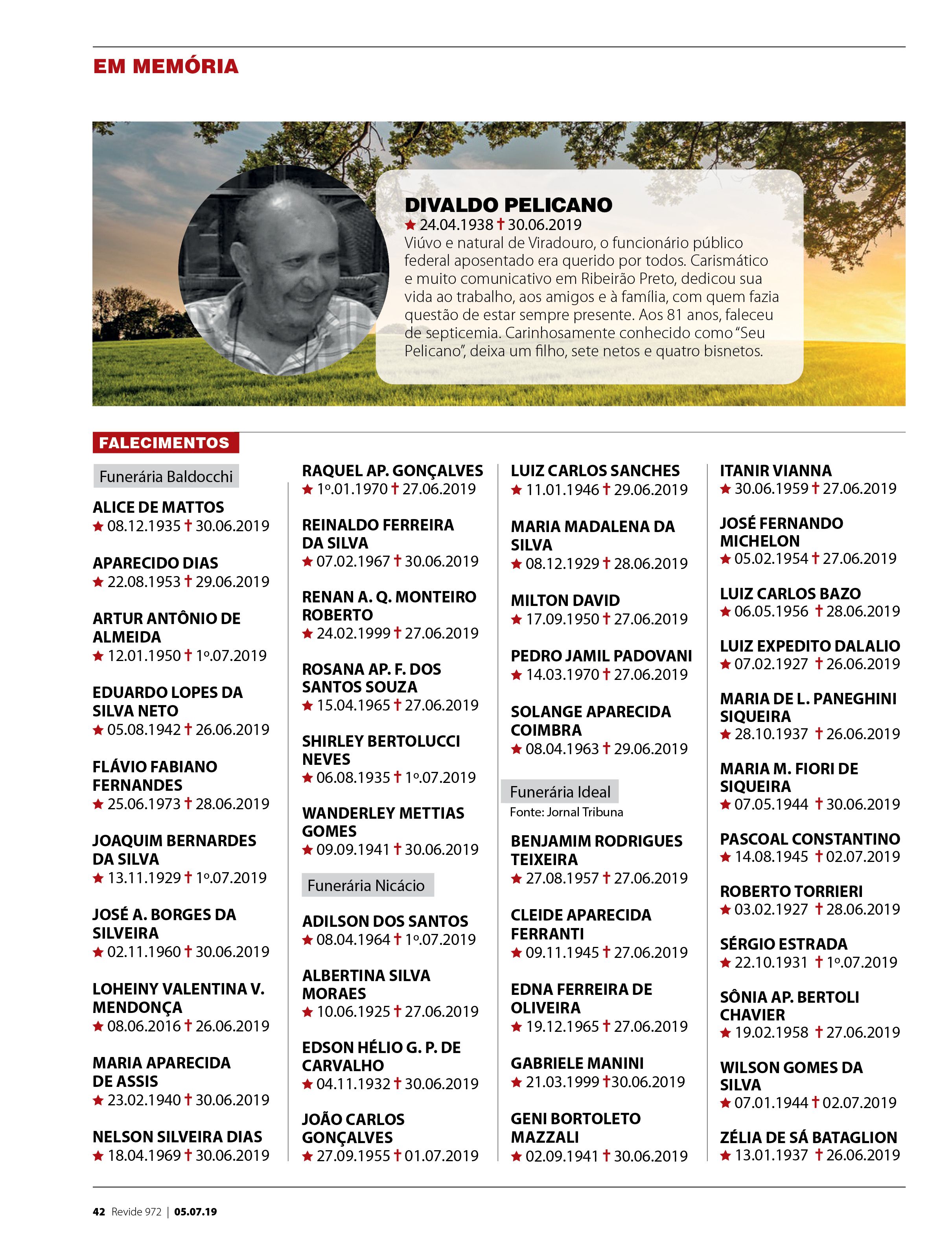 EM MEMÓRIA

DIVALDO PELICANO
★ 24.04.1938 † 30.06.2019
Viúvo e natural de Viradouro, o funcionário público federal aposentado era querido por todos. Carismático e muito comunicativo em Ribeirão Preto, dedicou sua vida ao trabalho, aos amigos e à família, com quem fazia questão de estar sempre presente. Aos 81 anos, faleceu de septicemia. Carinhosamente conhecido como "Seu Pelicano", deixa um filho, sete netos e quatro bisnetos.

FALECIMENTOS

Funerária Baldocchi

ALICE DE MATTOS
★ 08.12.1935 † 30.06.2019

APARECIDO DIAS
★ 22.08.1953 † 29.06.2019

ARTUR ANTÔNIO DE ALMEIDA
★ 12.01.1950 † 1º.07.2019

EDUARDO LOPES DA SILVA NETO
★ 05.08.1942 † 26.06.2019

FLÁVIO FABIANO FERNANDES
★ 25.06.1973 † 28.06.2019

JOAQUIM BERNARDES DA SILVA
★ 13.11.1929 † 1º.07.2019

JOSÉ A. BORGES DA SILVEIRA
★ 02.11.1960 † 30.06.2019

LOHEINY VALENTINA V. MENDONÇA
★ 08.06.2016 † 26.06.2019

MARIA APARECIDA DE ASSIS
★ 23.02.1940 † 30.06.2019

NELSON SILVEIRA DIAS
★ 18.04.1969 † 30.06.2019

RAQUEL AP. GONÇALVES
★ 1º.01.1970 † 27.06.2019

REINALDO FERREIRA DA SILVA
★ 07.02.1967 † 30.06.2019

RENAN A. Q. MONTEIRO ROBERTO
★ 24.02.1999 † 27.06.2019

ROSANA AP. F. DOS SANTOS SOUZA
★ 15.04.1965 † 27.06.2019

SHIRLEY BERTOLUCCI NEVES
★ 06.08.1935 † 1º.07.2019

WANDERLEY METTIAS GOMES
★ 09.09.1941 † 30.06.2019

Funerária Nicácio

ADILSON DOS SANTOS
★ 08.04.1964 † 1º.07.2019

ALBERTINA SILVA MORAES
★ 10.06.1925 † 27.06.2019

EDSON HÉLIO G. P. DE CARVALHO
★ 04.11.1932 † 30.06.2019

JOÃO CARLOS GONÇALVES
★ 27.09.1955 † 01.07.2019

LUIZ CARLOS SANCHES
★ 11.01.1946 † 29.06.2019

MARIA MADALENA DA SILVA
★ 08.12.1929 † 28.06.2019

MILTON DAVID
★ 17.09.1950 † 27.06.2019

PEDRO JAMIL PADOVANI
★ 14.03.1970 † 27.06.2019

SOLANGE APARECIDA COIMBRA
★ 08.04.1963 † 29.06.2019

Funerária Ideal
Fonte: Jornal Tribuna

BENJAMIM RODRIGUES TEIXEIRA
★ 27.08.1957 † 27.06.2019

CLEIDE APARECIDA FERRANTI
★ 09.11.1945 † 27.06.2019

EDNA FERREIRA DE OLIVEIRA
★ 19.12.1965 † 27.06.2019

GABRIELE MANINI
★ 21.03.1999 †30.06.2019

GENI BORTOLETO MAZZALI
★ 02.09.1941 † 30.06.2019

ITANIR VIANNA
★ 30.06.1959 † 27.06.2019

JOSÉ FERNANDO MICHELON
★ 05.02.1954 † 27.06.2019

LUIZ CARLOS BAZO
★ 06.05.1956 † 28.06.2019

LUIZ EXPEDITO DALALIO
★ 07.02.1927 † 26.06.2019

MARIA DE L. PANEGHINI SIQUEIRA
★ 28.10.1937 † 26.06.2019

MARIA M. FIORI DE SIQUEIRA
★ 07.05.1944 † 30.06.2019

PASCOAL CONSTANTINO
★ 14.08.1945 † 02.07.2019

ROBERTO TORRIERI
★ 03.02.1927 † 28.06.2019

SÉRGIO ESTRADA
★ 22.10.1931 † 1º.07.2019

SÔNIA AP. BERTOLI CHAVIER
★ 19.02.1958 † 27.06.2019

WILSON GOMES DA SILVA
★ 07.01.1944 † 02.07.2019

ZÉLIA DE SÁ BATAGLION
★ 13.01.1937 † 26.06.2019

42 Revide 972 | 05.07.19